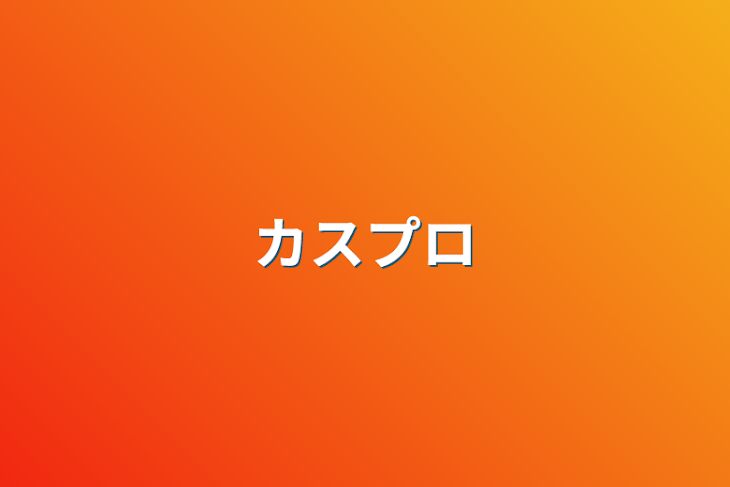 カスプロ